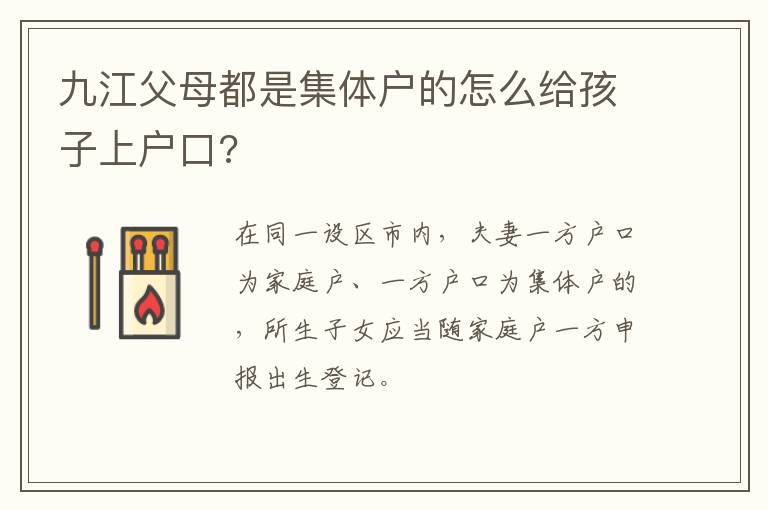 九江父母都是集体户的怎么给孩子上户口?

在同一设区市内，夫妻一方户口为家庭户、一方户口为集体户的，所生子女应当随家庭户一方申报出生登记。